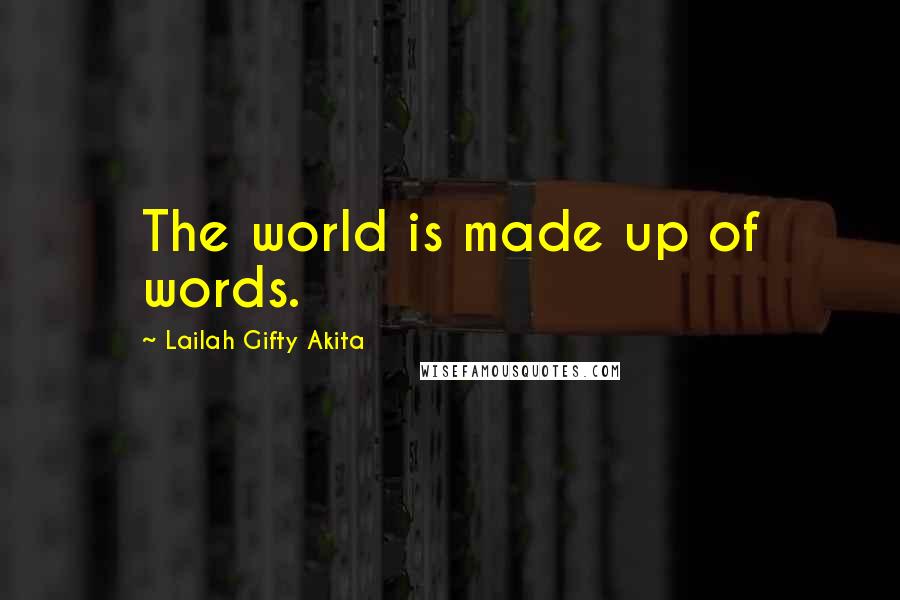 The world is made up of words.

~ Lailah Gifty Akita

WISEFAMOUSQUOTES.COM